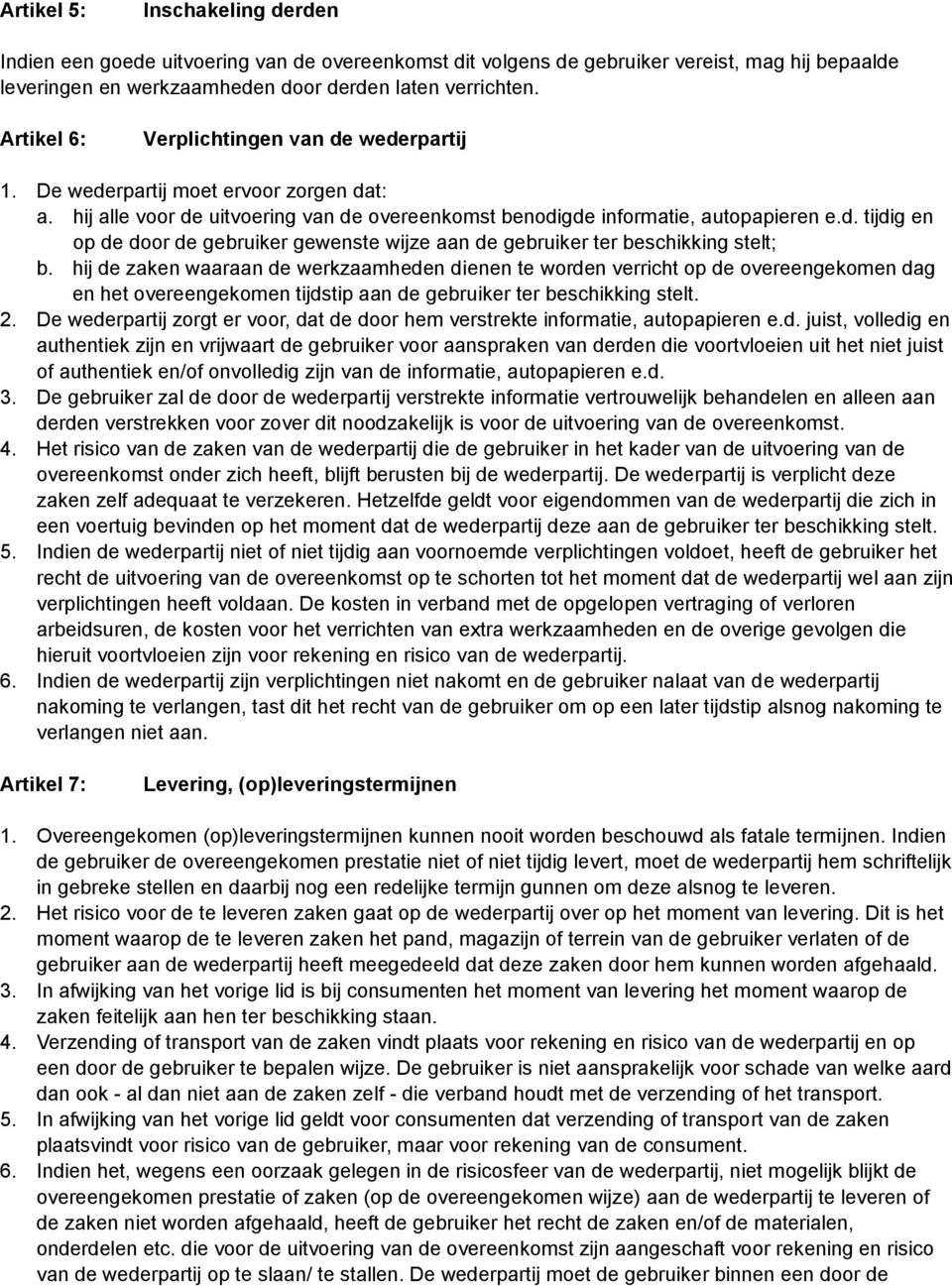 Artikel 5: Inschakeling derden

Indien een goede uitvoering van de overeenkomst dit volgens de gebruiker vereist, mag hij bepaalde leveringen en werkzaamheden door derden laten verrichten.

Artikel 6: Verplichtingen van de wederpartij

1. De wederpartij moet ervoor zorgen dat:
a. hij alle voor de uitvoering van de overeenkomst benodigde informatie, autopapieren e.d. tijdig en op de door de gebruiker gewenste wijze aan de gebruiker ter beschikking stelt;
b. hij de zaken waaraan de werkzaamheden dienen te worden verricht op de overeengekomen dag en het overeengekomen tijdstip aan de gebruiker ter beschikking stelt.
2. De wederpartij zorgt er voor, dat de door hem verstrekte informatie, autopapieren e.d. juist, volledig en authentiek zijn en vrijwaart de gebruiker voor aanspraken van derden die voortvloeien uit het niet juist of authentiek en/of onvolledig zijn van de informatie, autopapieren e.d.
3. De gebruiker zal de door de wederpartij verstrekte informatie vertrouwelijk behandelen en alleen aan derden verstrekken voor zover dit noodzakelijk is voor de uitvoering van de overeenkomst.
4. Het risico van de zaken van de wederpartij die de gebruiker in het kader van de uitvoering van de overeenkomst onder zich heeft, blijft berusten bij de wederpartij. De wederpartij is verplicht deze zaken zelf adequaat te verzekeren. Hetzelfde geldt voor eigendommen van de wederpartij die zich in een voertuig bevinden op het moment dat de wederpartij deze aan de gebruiker ter beschikking stelt.
5. Indien de wederpartij niet of niet tijdig aan voornoemde verplichtingen voldoet, heeft de gebruiker het recht de uitvoering van de overeenkomst op te schorten tot het moment dat de wederpartij wel aan zijn verplichtingen heeft voldaan. De kosten in verband met de opgelopen vertraging of verloren arbeidsuren, de kosten voor het verrichten van extra werkzaamheden en de overige gevolgen die hieruit voortvloeien zijn voor rekening en risico van de wederpartij.
6. Indien de wederpartij zijn verplichtingen niet nakomt en de gebruiker nalaat van de wederpartij nakoming te verlangen, tast dit het recht van de gebruiker om op een later tijdstip alsnog nakoming te verlangen niet aan.

Artikel 7: Levering, (op)leveringstermijnen

1. Overeengekomen (op)leveringstermijnen kunnen nooit worden beschouwd als fatale termijnen. Indien de gebruiker de overeengekomen prestatie niet of niet tijdig levert, moet de wederpartij hem schriftelijk in gebreke stellen en daarbij nog een redelijke termijn gunnen om deze alsnog te leveren.
2. Het risico voor de te leveren zaken gaat op de wederpartij over op het moment van levering. Dit is het moment waarop de te leveren zaken het pand, magazijn of terrein van de gebruiker verlaten of de gebruiker aan de wederpartij heeft meegedeeld dat deze zaken door hem kunnen worden afgehaald.
3. In afwijking van het vorige lid is bij consumenten het moment van levering het moment waarop de zaken feitelijk aan hen ter beschikking staan.
4. Verzending of transport van de zaken vindt plaats voor rekening en risico van de wederpartij en op een door de gebruiker te bepalen wijze. De gebruiker is niet aansprakelijk voor schade van welke aard dan ook - al dan niet aan de zaken zelf - die verband houdt met de verzending of het transport.
5. In afwijking van het vorige lid geldt voor consumenten dat verzending of transport van de zaken plaatsvindt voor risico van de gebruiker, maar voor rekening van de consument.
6. Indien het, wegens een oorzaak gelegen in de risicosfeer van de wederpartij, niet mogelijk blijkt de overeengekomen prestatie of zaken (op de overeengekomen wijze) aan de wederpartij te leveren of de zaken niet worden afgehaald, heeft de gebruiker het recht de zaken en/of de materialen, onderdelen etc. die voor de uitvoering van de overeenkomst zijn aangeschaft voor rekening en risico van de wederpartij op te slaan/ te stallen. De wederpartij moet de gebruiker binnen een door de